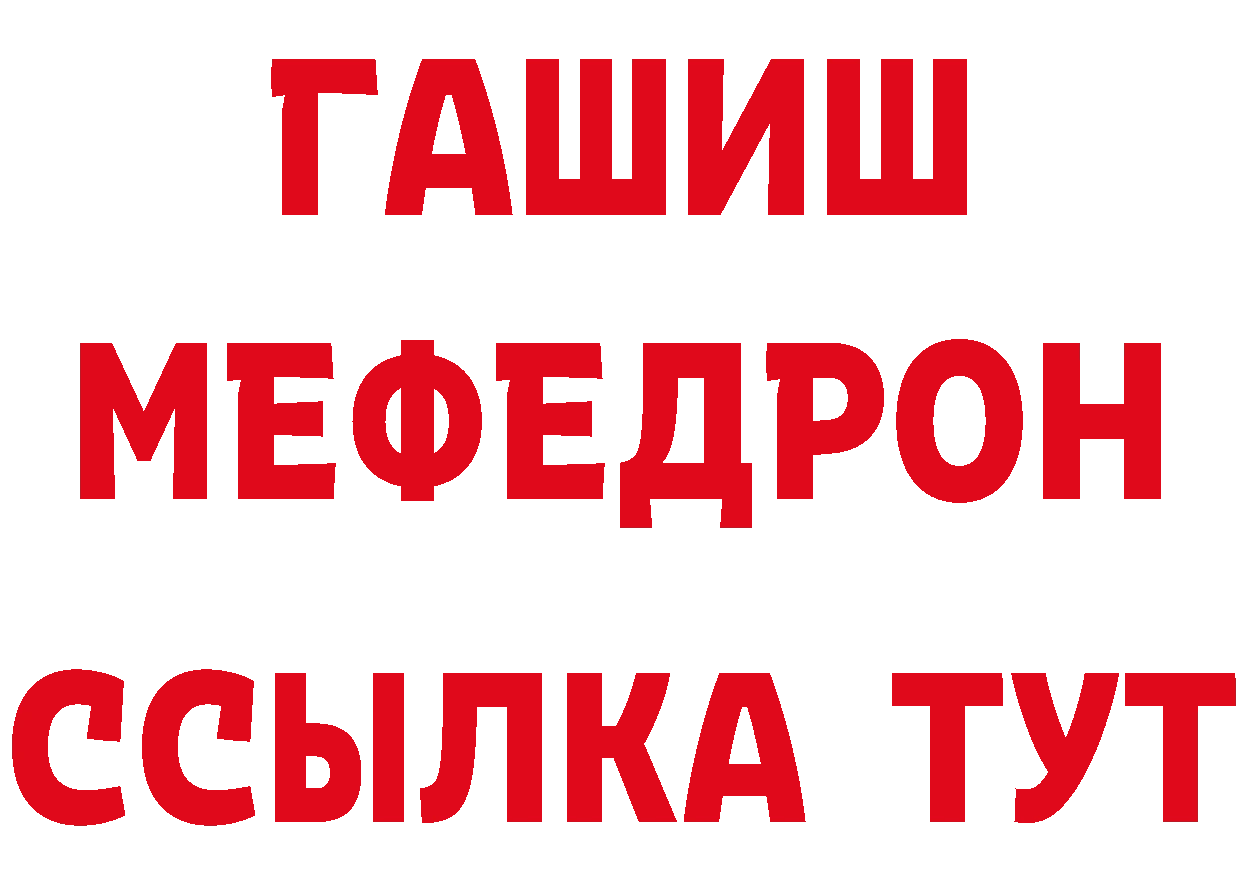 ГАШИШ
МЕФЕДРОН
ССЫЛКА ТУТ